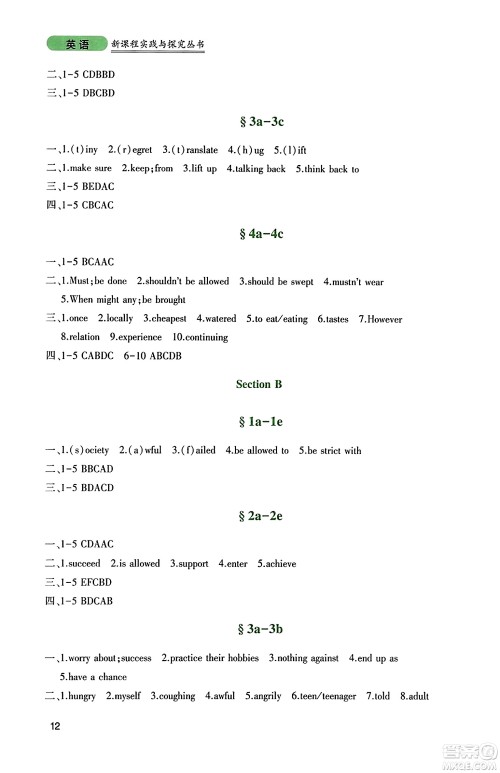 英语 新课程实践与探究丛书

二、1-5 CDBBD
三、1-5 DBCBD

§ 3a-3c

一、1.(t)iny 2.(r)egret 3.(t)ranslate 4.(h)ug 5.(l)ift
二、1.make sure 2.keep;from 3.lift up 4.talking back 5.think back to
三、1-5 BEDAC
四、1-5 CBCAC

§ 4a-4c

一、1-5 BCAAC
二、1.Must;be done 2.shouldn't be allowed 3.should be swept 4.mustn't wear 5.When might any;be brought
三、1.once 2.locally 3.cheapest 4.watered 5.to eat/eating 6.tastes 7.However 8.relation 9.experience 10.continuing
四、1-5 CABDC 6-10 ABCDB

Section B

§ 1a-1e

一、1.(s)ociety 2.(a)wful 3.(f)ailed 4.be allowed to 5.be strict with
二、1-5 BBCAD
三、1-5 BDACD

§ 2a-2e

一、1-5 CDAAC
二、1.succeed 2.is allowed 3.support 4.enter 5.achieve
三、1-5 EFCBD
四、1-5 BDCAB

§ 3a-3b

一、1.worry about;success 2.practice their hobbies 3.nothing against 4.end up as 5.have a chance
二、1.hungry 2.myself 3.coughing 4.awful 5.angrily 6.teen/teenager 7.told 8.adult

12

答案圈 MXQE.COM